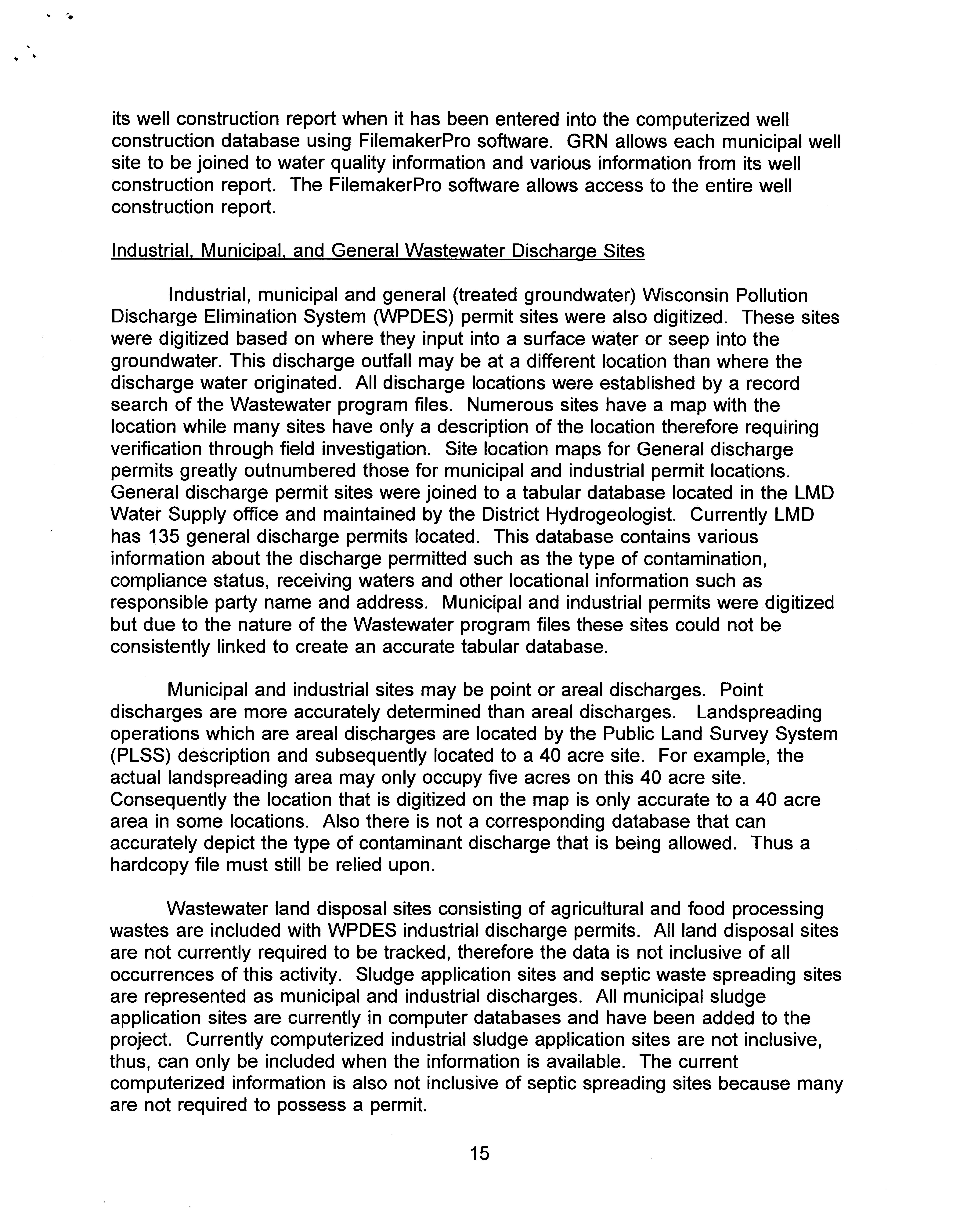 its well construction report when it has been entered into the computerized well construction database using FilemakerPro software. GRN allows each municipal well site to be joined to water quality information and various information from its well construction report. The FilemakerPro software allows access to the entire well construction report.

Industrial, Municipal, and General Wastewater Discharge Sites

Industrial, municipal and general (treated groundwater) Wisconsin Pollution Discharge Elimination System (WPDES) permit sites were also digitized. These sites were digitized based on where they input into a surface water or seep into the groundwater. This discharge outfall may be at a different location than where the discharge water originated. All discharge locations were established by a record search of the Wastewater program files. Numerous sites have a map with the location while many sites have only a description of the location therefore requiring verification through field investigation. Site location maps for General discharge permits greatly outnumbered those for municipal and industrial permit locations. General discharge permit sites were joined to a tabular database located in the LMD Water Supply office and maintained by the District Hydrogeologist. Currently LMD has 135 general discharge permits located. This database contains various information about the discharge permitted such as the type of contamination, compliance status, receiving waters and other locational information such as responsible party name and address. Municipal and industrial permits were digitized but due to the nature of the Wastewater program files these sites could not be consistently linked to create an accurate tabular database.

Municipal and industrial sites may be point or areal discharges. Point discharges are more accurately determined than areal discharges. Landspreading operations which are areal discharges are located by the Public Land Survey System (PLSS) description and subsequently located to a 40 acre site. For example, the actual landspreading area may only occupy five acres on this 40 acre site. Consequently the location that is digitized on the map is only accurate to a 40 acre area in some locations. Also there is not a corresponding database that can accurately depict the type of contaminant discharge that is being allowed. Thus a hardcopy file must still be relied upon.

Wastewater land disposal sites consisting of agricultural and food processing wastes are included with WPDES industrial discharge permits. All land disposal sites are not currently required to be tracked, therefore the data is not inclusive of all occurrences of this activity. Sludge application sites and septic waste spreading sites are represented as municipal and industrial discharges. All municipal sludge application sites are currently in computer databases and have been added to the project. Currently computerized industrial sludge application sites are not inclusive, thus, can only be included when the information is available. The current computerized information is also not inclusive of septic spreading sites because many are not required to possess a permit.

15